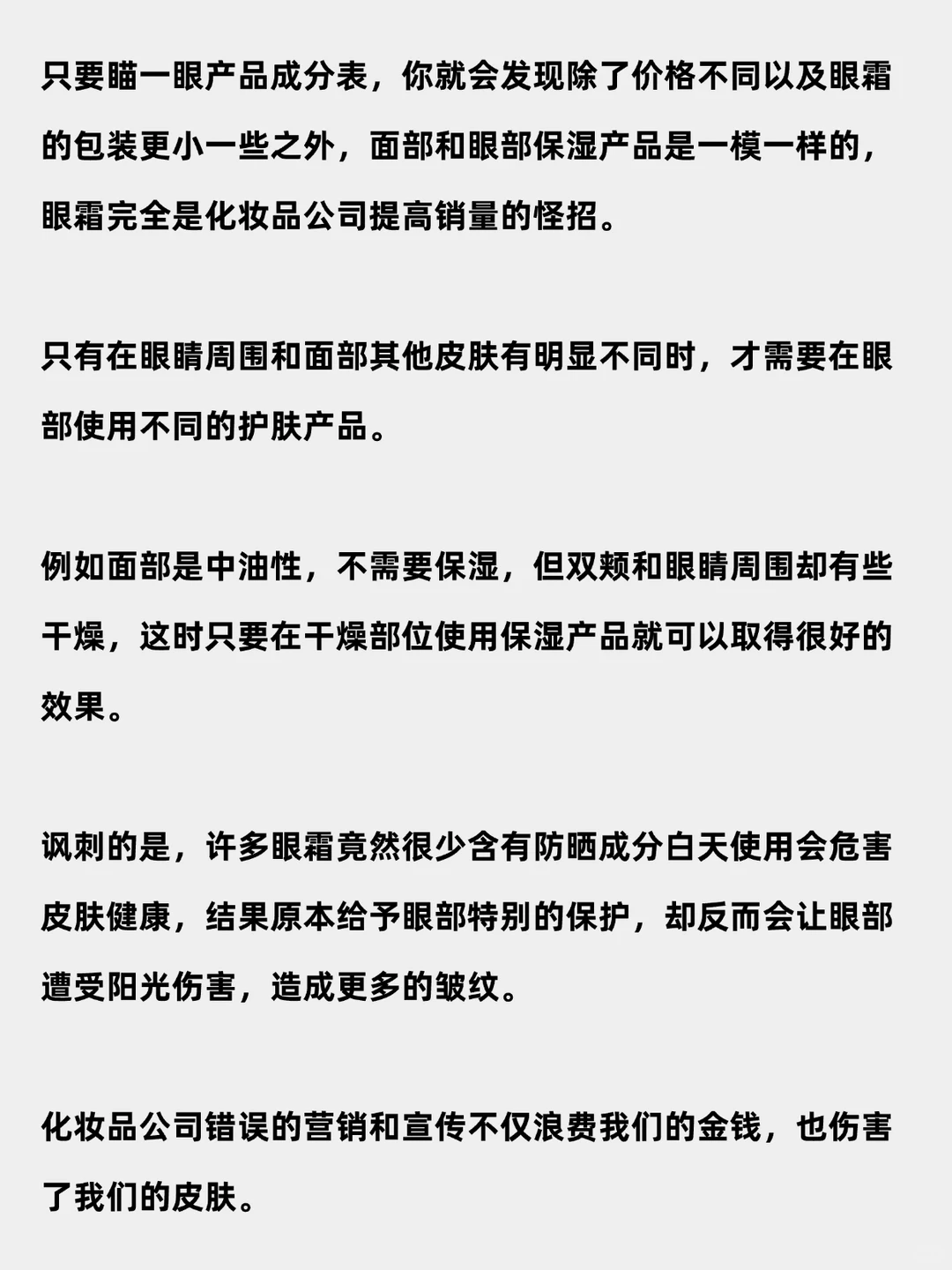 只要瞄一眼产品成分表，你就会发现除了价格不同以及眼霜的包装更小一些之外，面部和眼部保湿产品是一模一样的，眼霜完全是化妆品公司提高销量的怪招。

只有在眼睛周围和面部其他皮肤有明显不同时，才需要在眼部使用不同的护肤产品。

例如面部是中油性，不需要保湿，但双颊和眼睛周围却有些干燥，这时只要在干燥部位使用保湿产品就可以取得很好的效果。

讽刺的是，许多眼霜竟然很少含有防晒成分白天使用会危害皮肤健康，结果原本给予眼部特别的保护，却反而会让眼部遭受阳光伤害，造成更多的皱纹。

化妆品公司错误的营销和宣传不仅浪费我们的金钱，也伤害了我们的皮肤。